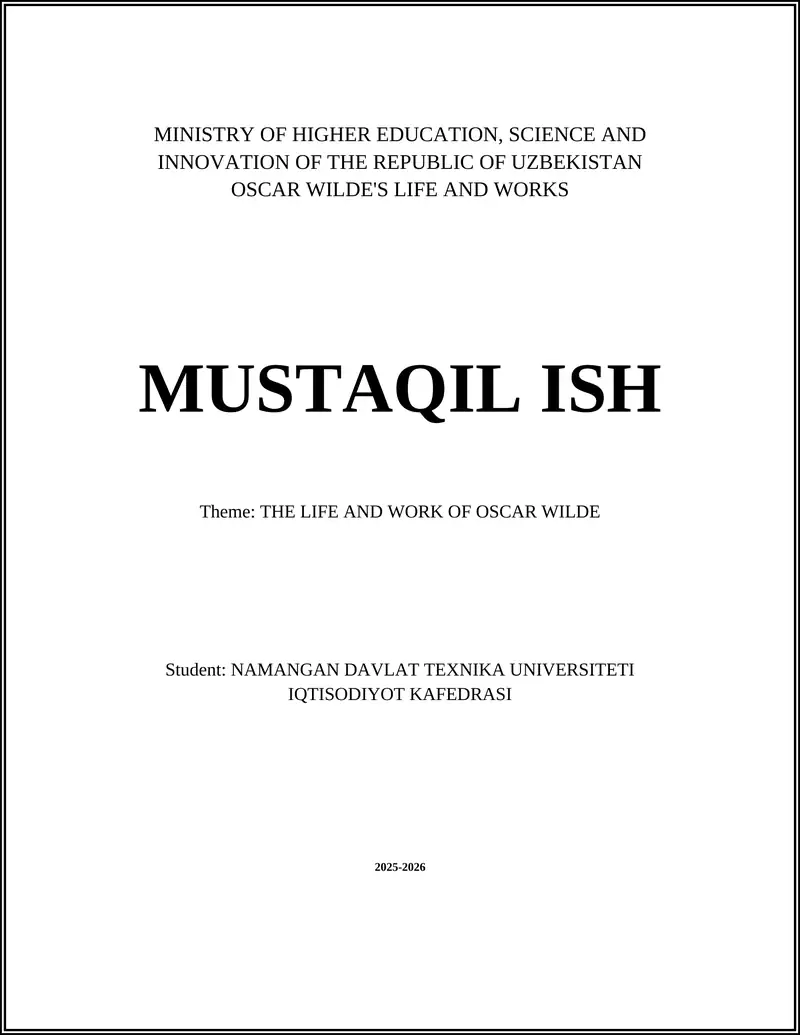 MINISTRY OF HIGHER EDUCATION, SCIENCE AND INNOVATION OF THE REPUBLIC OF UZBEKISTAN
OSCAR WILDE'S LIFE AND WORKS

MUSTAQIL ISH

Theme: THE LIFE AND WORK OF OSCAR WILDE

Student: NAMANGAN DAVLAT TEXNIKA UNIVERSITETI
IQTISODIYOT KAFEDRASI

2025-2026